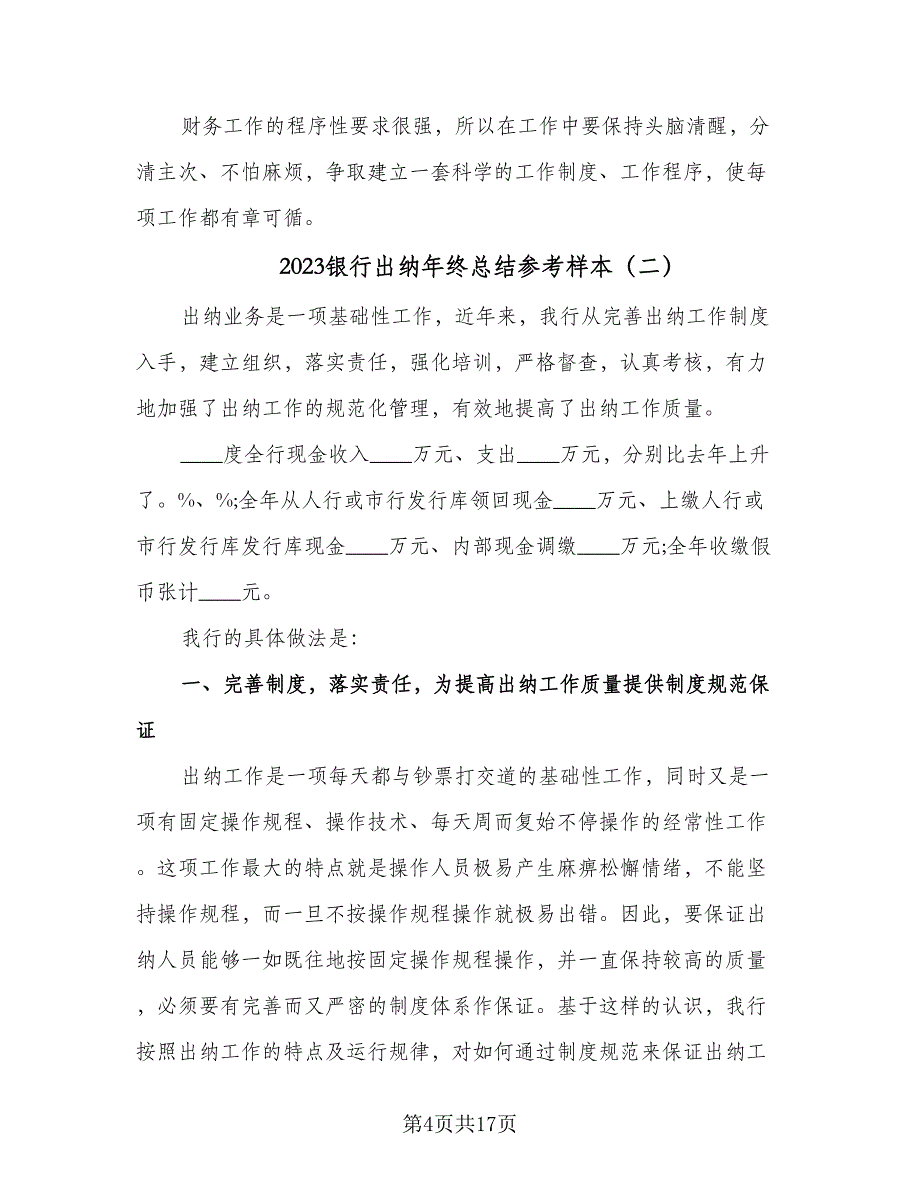 财务工作的程序性要求很强，所以在工作中要保持头脑清醒，分清主次、不怕麻烦，争取建立一套科学的工作制度、工作程序，使每项工作都有章可循。

2023银行出纳年终总结参考样本（二）

出纳业务是一项基础性工作，近年来，我行从完善出纳工作制度入手，建立组织，落实责任，强化培训，严格督查，认真考核，有力地加强了出纳工作的规范化管理，有效地提高了出纳工作质量。

____度全行现金收入____万元、支出____万元，分别比去年上升了。%、%;全年从人行或市行发行库领回现金____万元、上缴人行或市行发行库发行库现金____万元、内部现金调缴____万元;全年收缴假币张计____元。

我行的具体做法是:

一、完善制度，落实责任，为提高出纳工作质量提供制度规范保证

出纳工作是一项每天都与钞票打交道的基础性工作，同时又是一项有固定操作规程、操作技术、每天周而复始不停操作的经常性工作。这项工作最大的特点就是操作人员极易产生麻痹松懈情绪，不能坚持操作规程，而一旦不按操作规程操作就极易出错。因此，要保证出纳人员能够一如既往地按固定操作规程操作，并一直保持较高的质量，必须要有完善而又严密的制度体系作保证。基于这样的认识，我行按照出纳工作的特点及运行规律，对如何通过制度规范来保证出纳工

第4页共17页